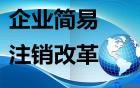 企业简易
注销改革